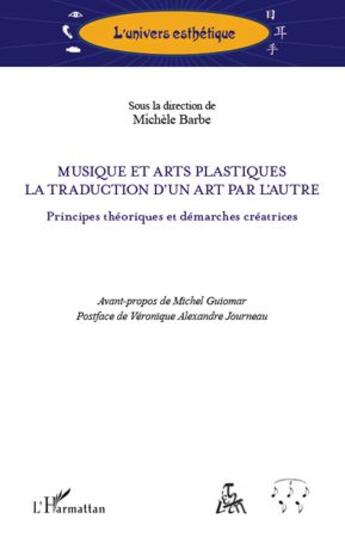 L'univers esthétique

目
耳
手

Sous la direction de
Michèle Barbe

MUSIQUE ET ARTS PLASTIQUES
LA TRADUCTION D'UN ART PAR L'AUTRE

Principes théoriques et démarches créatrices

Avant-propos de Michel Guiomar
Postface de Véronique Alexandre Journeau

L'Harmattan